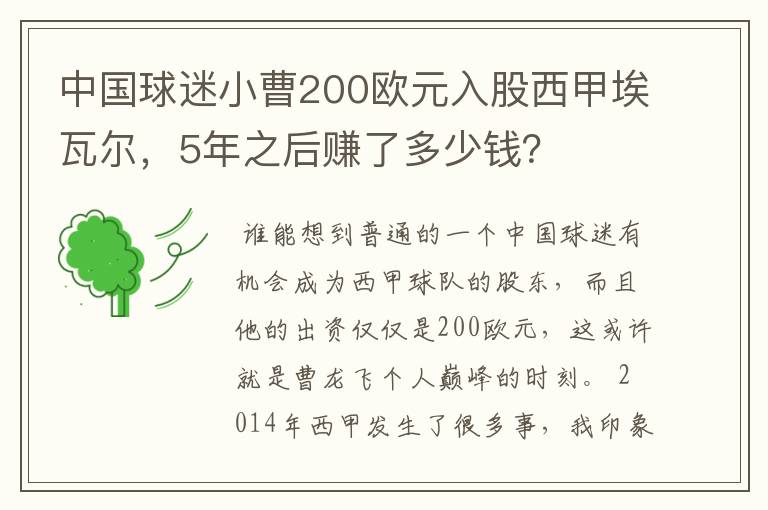 中国球迷小曹200欧元入股西甲埃瓦尔，5年之后赚了多少钱?

谁能想到普通的一个中国球迷有机会成为西甲球队的股东，而且他的出资仅仅是200欧元，这或许就是曹龙飞个人巅峰的时刻。2014年西甲发生了很多事，我印象